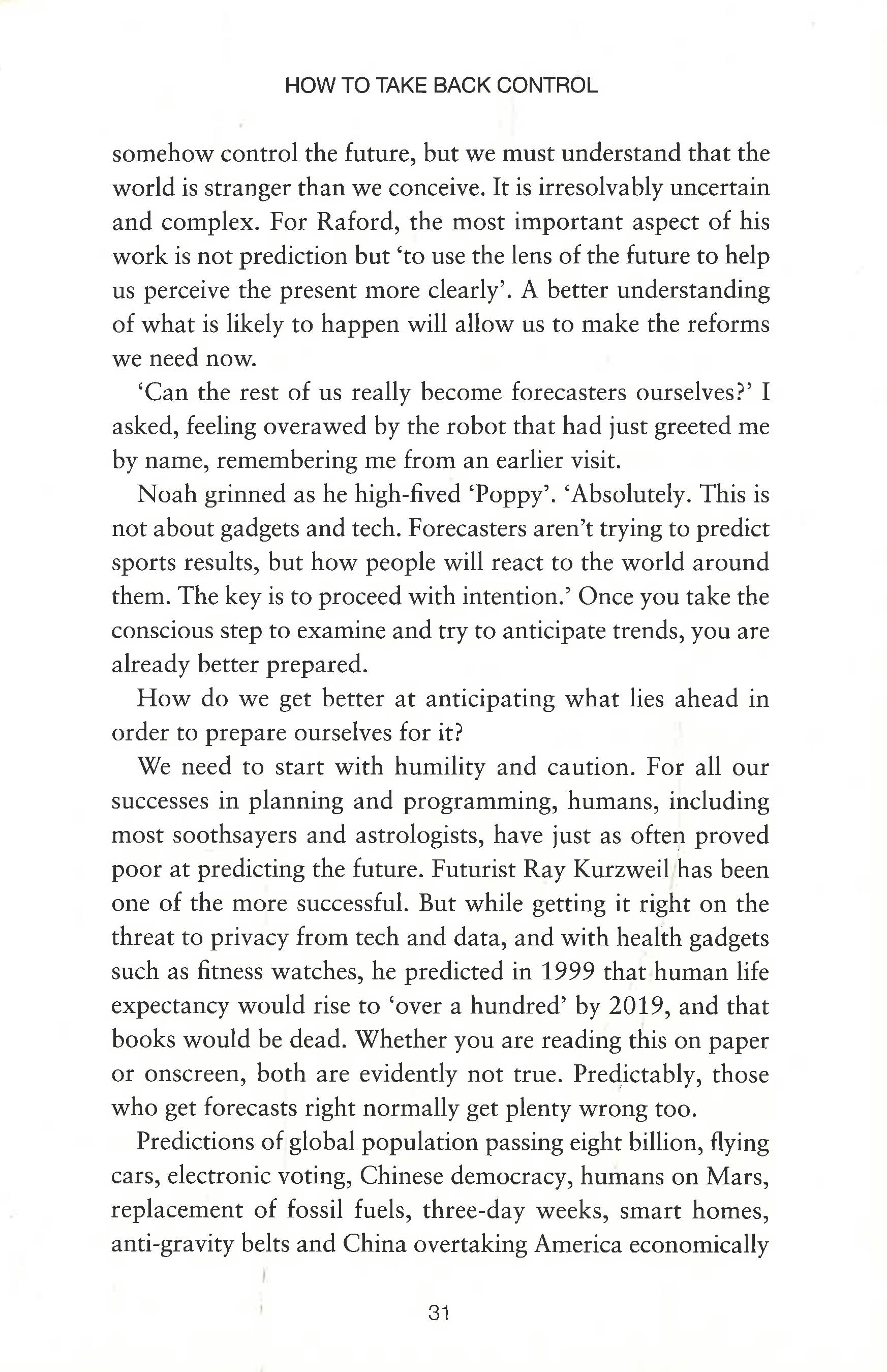 HOW TO TAKE BACK CONTROL

somehow control the future, but we must understand that the world is stranger than we conceive. It is irresolvably uncertain and complex. For Raford, the most important aspect of his work is not prediction but 'to use the lens of the future to help us perceive the present more clearly'. A better understanding of what is likely to happen will allow us to make the reforms we need now.

'Can the rest of us really become forecasters ourselves?' I asked, feeling overawed by the robot that had just greeted me by name, remembering me from an earlier visit.

Noah grinned as he high-fived 'Poppy'. 'Absolutely. This is not about gadgets and tech. Forecasters aren't trying to predict sports results, but how people will react to the world around them. The key is to proceed with intention.' Once you take the conscious step to examine and try to anticipate trends, you are already better prepared.

How do we get better at anticipating what lies ahead in order to prepare ourselves for it?

We need to start with humility and caution. For all our successes in planning and programming, humans, including most soothsayers and astrologists, have just as often proved poor at predicting the future. Futurist Ray Kurzweil has been one of the more successful. But while getting it right on the threat to privacy from tech and data, and with health gadgets such as fitness watches, he predicted in 1999 that human life expectancy would rise to 'over a hundred' by 2019, and that books would be dead. Whether you are reading this on paper or onscreen, both are evidently not true. Predictably, those who get forecasts right normally get plenty wrong too.

Predictions of global population passing eight billion, flying cars, electronic voting, Chinese democracy, humans on Mars, replacement of fossil fuels, three-day weeks, smart homes, anti-gravity belts and China overtaking America economically

31